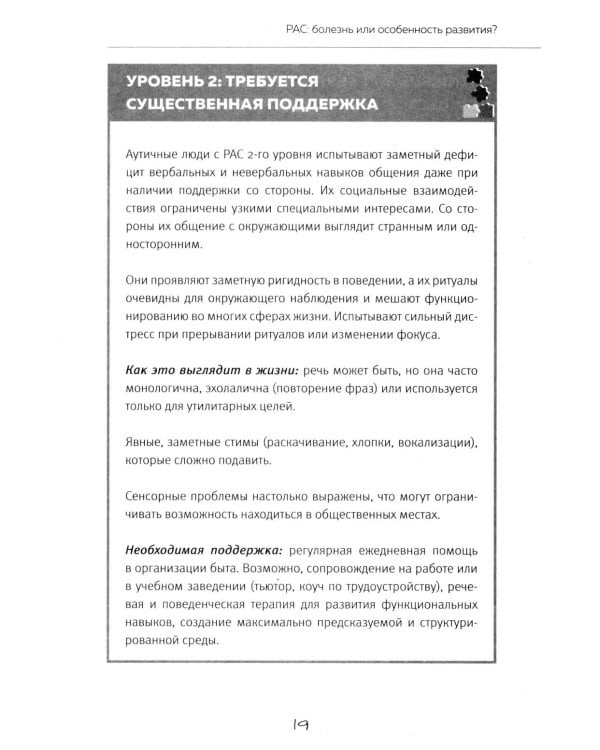 РАС: болезнь или особенность развития?

УРОВЕНЬ 2: ТРЕБУЕТСЯ СУЩЕСТВЕННАЯ ПОДДЕРЖКА

Аутичные люди с РАС 2-го уровня испытывают заметный дефицит вербальных и невербальных навыков общения даже при наличии поддержки со стороны. Их социальные взаимодействия ограничены узкими специальными интересами. Со стороны их общение с окружающими выглядит странным или односторонним.

Они проявляют заметную ригидность в поведении, а их ритуалы очевидны для окружающего наблюдения и мешают функционированию во многих сферах жизни. Испытывают сильный дистресс при прерывании ритуалов или изменении фокуса.

Как это выглядит в жизни: речь может быть, но она часто монологична, эхолалична (повторение фраз) или используется только для утилитарных целей.

Явные, заметные стимы (раскачивание, хлопки, вокализации), которые сложно подавить.

Сенсорные проблемы настолько выражены, что могут ограничивать возможность находиться в общественных местах.

Необходимая поддержка: регулярная ежедневная помощь в организации быта. Возможно, сопровождение на работе или в учебном заведении (тьютор, коуч по трудоустройству), речевая и поведенческая терапия для развития функциональных навыков, создание максимально предсказуемой и структурированной среды.

19